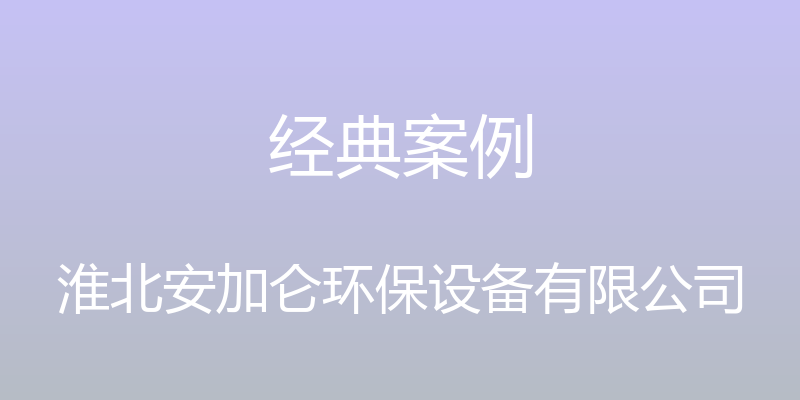 经典案例

淮北安加仑环保设备有限公司